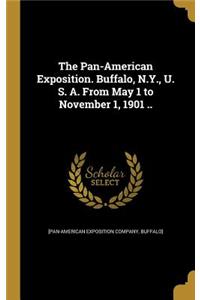 The Pan-American Exposition. Buffalo, N.Y., U. S. A. From May 1 to November 1, 1901 ..

Scholar SELECT

[PAN-AMERICAN EXPOSITION COMPANY. BUFFALO]